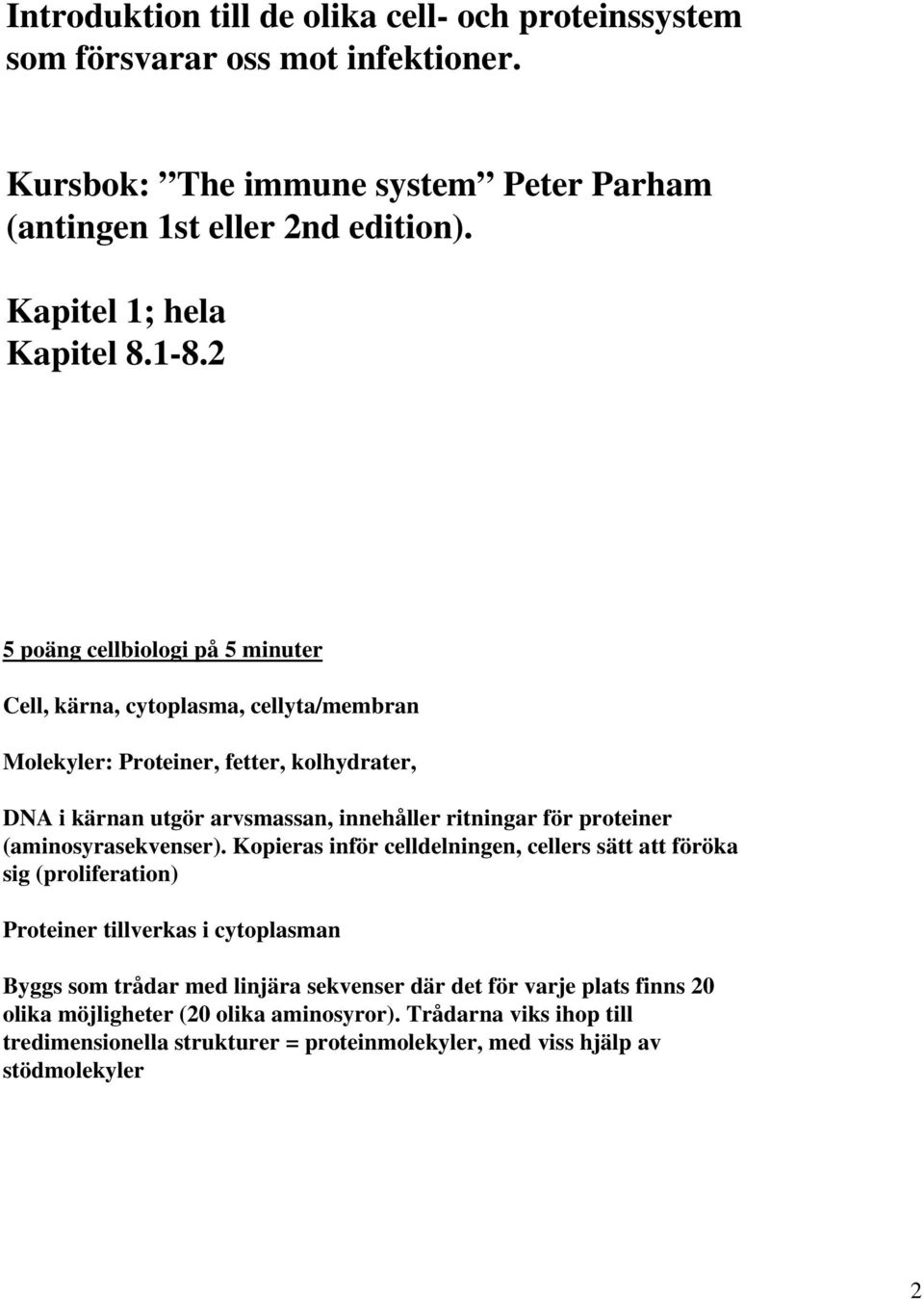 Introduktion till de olika cell- och proteinssystem som försvarar oss mot infektioner.

Kursbok: ”The immune system” Peter Parham (antingen 1st eller 2nd edition).

Kapitel 1; hela
Kapitel 8.1-8.2

5 poäng cellbiologi på 5 minuter

Cell, kärna, cytoplasma, cellyta/membran

Molekyler: Proteiner, fetter, kolhydrater,

DNA i kärnan utgör arvsmassan, innehåller ritningar för proteiner (aminosyrasekvenser). Kopieras inför celldelningen, cellers sätt att föröka sig (proliferation)

Proteiner tillverkas i cytoplasman

Byggs som trådar med linjära sekvenser där det för varje plats finns 20 olika möjligheter (20 olika aminosyror). Trådarna viks ihop till tredimensionella strukturer = proteinmolekyler, med viss hjälp av stödmolekyler

2